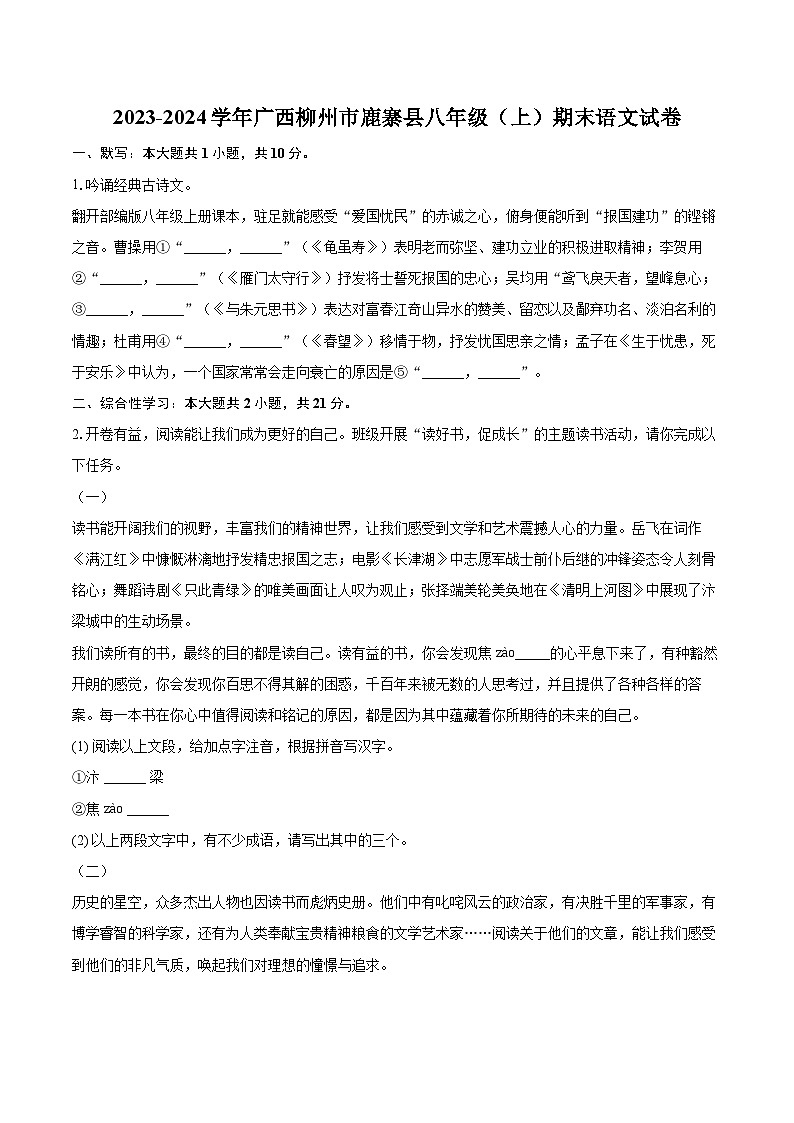 2023-2024学年广西柳州市鹿寨县八年级（上）期末语文试卷

一、默写：本大题共1小题，共10分。

1.吟诵经典古诗文。

翻开部编版八年级上册课本，驻足就能感受“爱国忧民”的赤诚之心，俯身便能听到“报国建功”的铿锵之音。曹操用①“______，______”（《龟虽寿》）表明老而弥坚、建功立业的积极进取精神；李贺用②“______，______”（《雁门太守行》）抒发将士誓死报国的忠心；吴均用“鸢飞戾天者，望峰息心；③______，______”（《与朱元思书》）表达对富春江奇山异水的赞美、留恋以及鄙弃功名、淡泊名利的情趣；杜甫用④“______，______”（《春望》）移情于物，抒发忧国思亲之情；孟子在《生于忧患，死于安乐》中认为，一个国家常常会走向衰亡的原因是⑤“______，______”。

二、综合性学习：本大题共2小题，共21分。

2.开卷有益，阅读能让我们成为更好的自己。班级开展“读好书，促成长”的主题读书活动，请你完成以下任务。

（一）

读书能开阔我们的视野，丰富我们的精神世界，让我们感受到文学和艺术震撼人心的力量。岳飞在词作《满江红》中慷慨淋漓地抒发精忠报国之志；电影《长津湖》中志愿军战士前仆后继的冲锋姿态令人刻骨铭心；舞蹈诗剧《只此青绿》的唯美画面让人叹为观止；张择端美轮美奂地在《清明上河图》中展现了汴梁城中的生动场景。

我们读所有的书，最终的目的都是读自己。读有益的书，你会发现焦 zào_____的心平息下来了，有种豁然开朗的感觉，你会发现你百思不得其解的困惑，千百年来被无数的人思考过，并且提供了各种各样的答案。每一本书在你心中值得阅读和铭记的原因，都是因为其中蕴藏着你所期待的未来的自己。

(1) 阅读以上文段，给加点字注音，根据拼音写汉字。

①汴 ______ 梁

②焦 zào ______

(2) 以上两段文字中，有不少成语，请写出其中的三个。

（二）

历史的星空，众多杰出人物也因读书而彪炳史册。他们中有叱咤风云的政治家，有决胜千里的军事家，有博学睿智的科学家，还有为人类奉献宝贵精神粮食的文学艺术家……阅读关于他们的文章，能让我们感受到他们的非凡气质，唤起我们对理想的憧憬与追求。